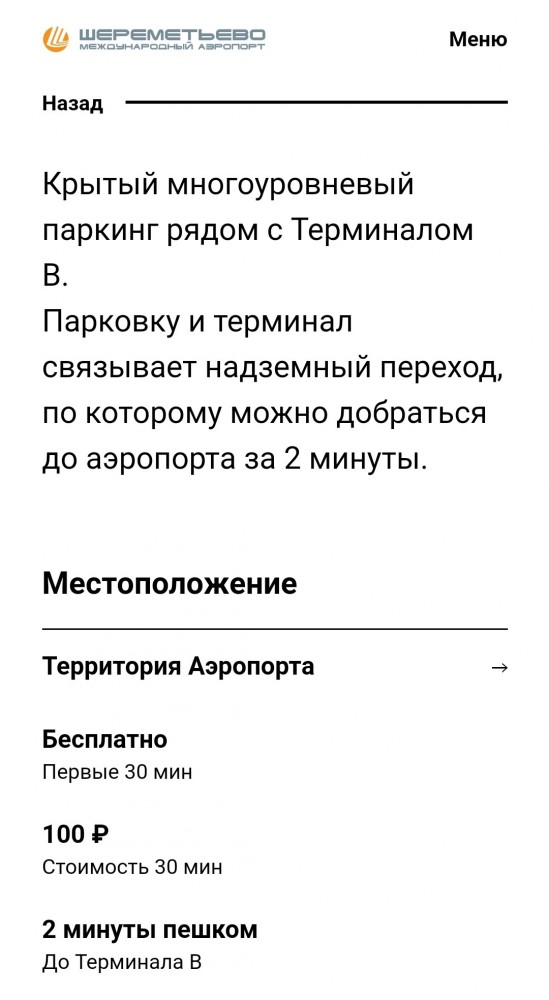 ШЕРЕМЕТЬЕВО
МЕЖДУНАРОДНЫЙ АЭРОПОРТ

Меню

Назад

Крытый многоуровневый паркинг рядом с Терминалом B.
Парковку и терминал связывает надземный переход, по которому можно добраться до аэропорта за 2 минуты.

Местоположение

Территория Аэропорта →

Бесплатно
Первые 30 мин

100 ₽
Стоимость 30 мин

2 минуты пешком
До Терминала B